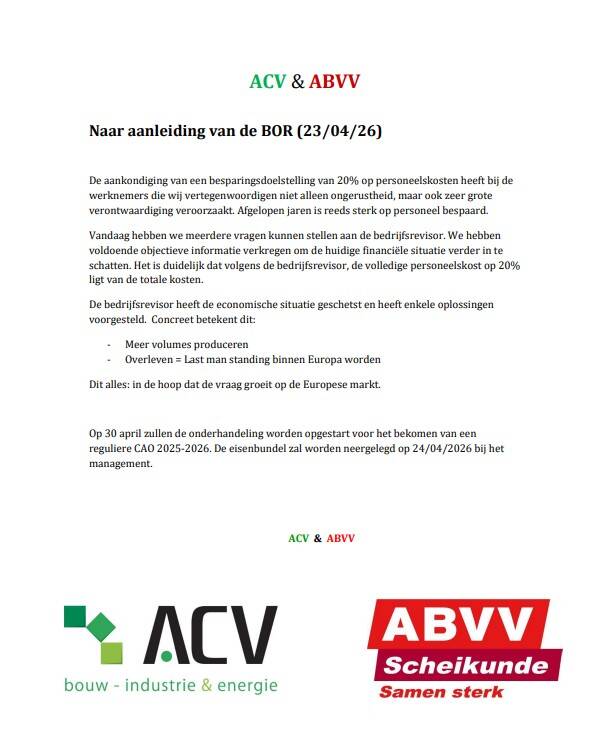 ACV & ABVV

Naar aanleiding van de BOR (23/04/26)

De aankondiging van een besparingsdoelstelling van 20% op personeelskosten heeft bij de werknemers die wij vertegenwoordigen niet alleen ongerustheid, maar ook zeer grote verontwaardiging veroorzaakt. Afgelopen jaren is reeds sterk op personeel bespaard.

Vandaag hebben we meerdere vragen kunnen stellen aan de bedrijfsrevisor. We hebben voldoende objectieve informatie verkregen om de huidige financiële situatie verder in te schatten. Het is duidelijk dat volgens de bedrijfsrevisor, de volledige personeelskost op 20% ligt van de totale kosten.

De bedrijfsrevisor heeft de economische situatie geschetst en heeft enkele oplossingen voorgesteld. Concreet betekent dit:

- Meer volumes produceren
- Overleven = Last man standing binnen Europa worden

Dit alles: in de hoop dat de vraag groeit op de Europese markt.

Op 30 april zullen de onderhandeling worden opgestart voor het bekomen van een reguliere CAO 2025-2026. De eisenbundel zal worden neergelegd op 24/04/2026 bij het management.

ACV & ABVV

ACV
bouw - industrie & energie

ABVV
Scheikunde
Samen sterk